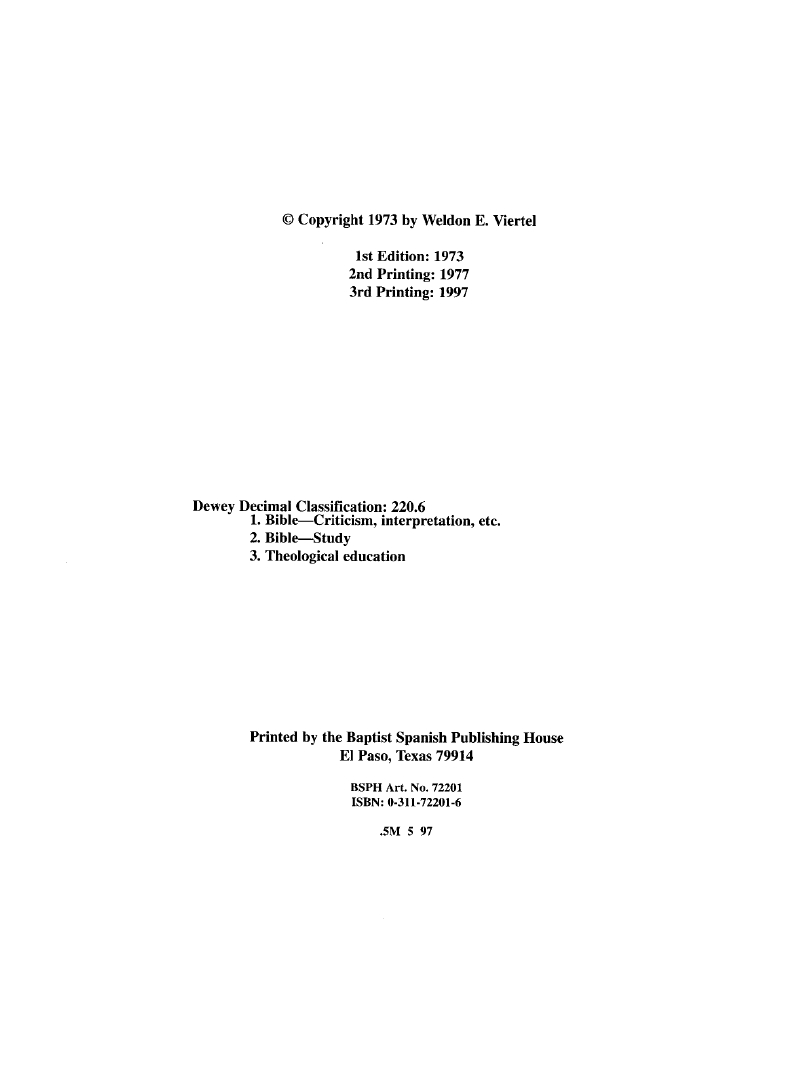 © Copyright 1973 by Weldon E. Viertel

1st Edition: 1973
2nd Printing: 1977
3rd Printing: 1997

Dewey Decimal Classification: 220.6
1. Bible—Criticism, interpretation, etc.
2. Bible—Study
3. Theological education

Printed by the Baptist Spanish Publishing House
El Paso, Texas 79914

BSPH Art. No. 72201
ISBN: 0-311-72201-6

.5M 5 97